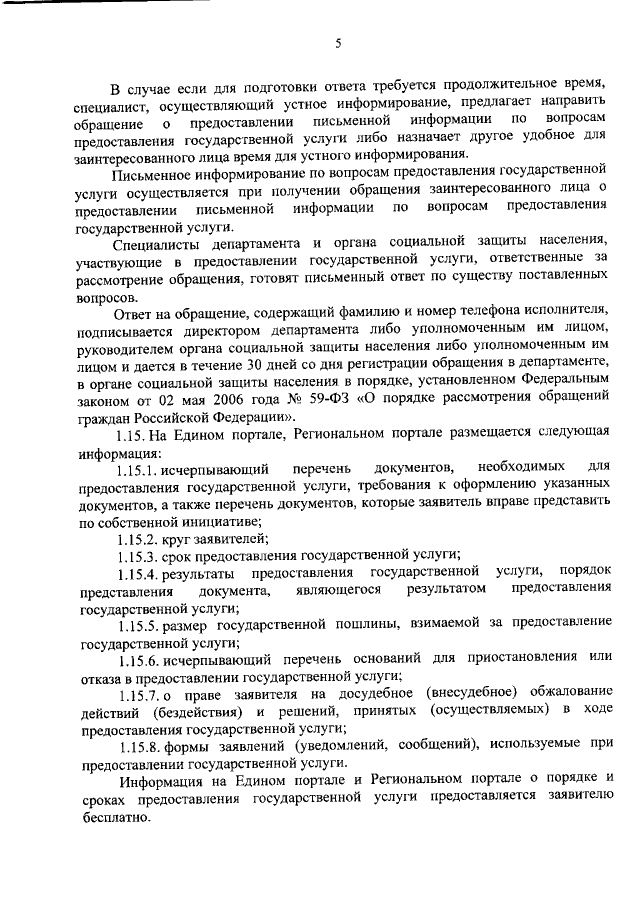 5

В случае если для подготовки ответа требуется продолжительное время, специалист, осуществляющий устное информирование, предлагает направить обращение о предоставлении письменной информации по вопросам предоставления государственной услуги либо назначает другое удобное для заинтересованного лица время для устного информирования.

Письменное информирование по вопросам предоставления государственной услуги осуществляется при получении обращения заинтересованного лица о предоставлении письменной информации по вопросам предоставления государственной услуги.

Специалисты департамента и органа социальной защиты населения, участвующие в предоставлении государственной услуги, ответственные за рассмотрение обращения, готовят письменный ответ по существу поставленных вопросов.

Ответ на обращение, содержащий фамилию и номер телефона исполнителя, подписывается директором департамента либо уполномоченным им лицом, руководителем органа социальной защиты населения либо уполномоченным им лицом и дается в течение 30 дней со дня регистрации обращения в департаменте, в органе социальной защиты населения в порядке, установленном Федеральным законом от 02 мая 2006 года № 59-ФЗ «О порядке рассмотрения обращений граждан Российской Федерации».

1.15. На Едином портале, Региональном портале размещается следующая информация:

1.15.1. исчерпывающий перечень документов, необходимых для предоставления государственной услуги, требования к оформлению указанных документов, а также перечень документов, которые заявитель вправе представить по собственной инициативе;

1.15.2. круг заявителей;

1.15.3. срок предоставления государственной услуги;

1.15.4. результаты предоставления государственной услуги, порядок представления документа, являющегося результатом предоставления государственной услуги;

1.15.5. размер государственной пошлины, взимаемой за предоставление государственной услуги;

1.15.6. исчерпывающий перечень оснований для приостановления или отказа в предоставлении государственной услуги;

1.15.7. о праве заявителя на досудебное (внесудебное) обжалование действий (бездействия) и решений, принятых (осуществляемых) в ходе предоставления государственной услуги;

1.15.8. формы заявлений (уведомлений, сообщений), используемые при предоставлении государственной услуги.

Информация на Едином портале и Региональном портале о порядке и сроках предоставления государственной услуги предоставляется заявителю бесплатно.